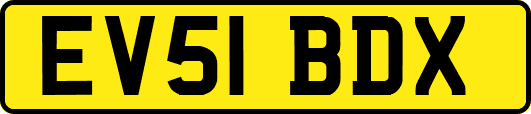 EV51 BDX